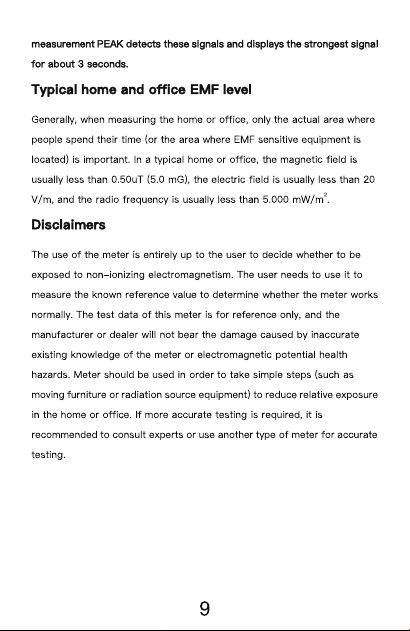 measurement PEAK detects these signals and displays the strongest signal for about 3 seconds.

Typical home and office EMF level

Generally, when measuring the home or office, only the actual area where people spend their time (or the area where EMF sensitive equipment is located) is important. In a typical home or office, the magnetic field is usually less than 0.50uT (5.0 mG), the electric field is usually less than 20 V/m, and the radio frequency is usually less than 5.000 mW/m$^2$.

Disclaimers

The use of the meter is entirely up to the user to decide whether to be exposed to non-ionizing electromagnetism. The user needs to use it to measure the known reference value to determine whether the meter works normally. The test data of this meter is for reference only, and the manufacturer or dealer will not bear the damage caused by inaccurate existing knowledge of the meter or electromagnetic potential health hazards. Meter should be used in order to take simple steps (such as moving furniture or radiation source equipment) to reduce relative exposure in the home or office. If more accurate testing is required, it is recommended to consult experts or use another type of meter for accurate testing.

9